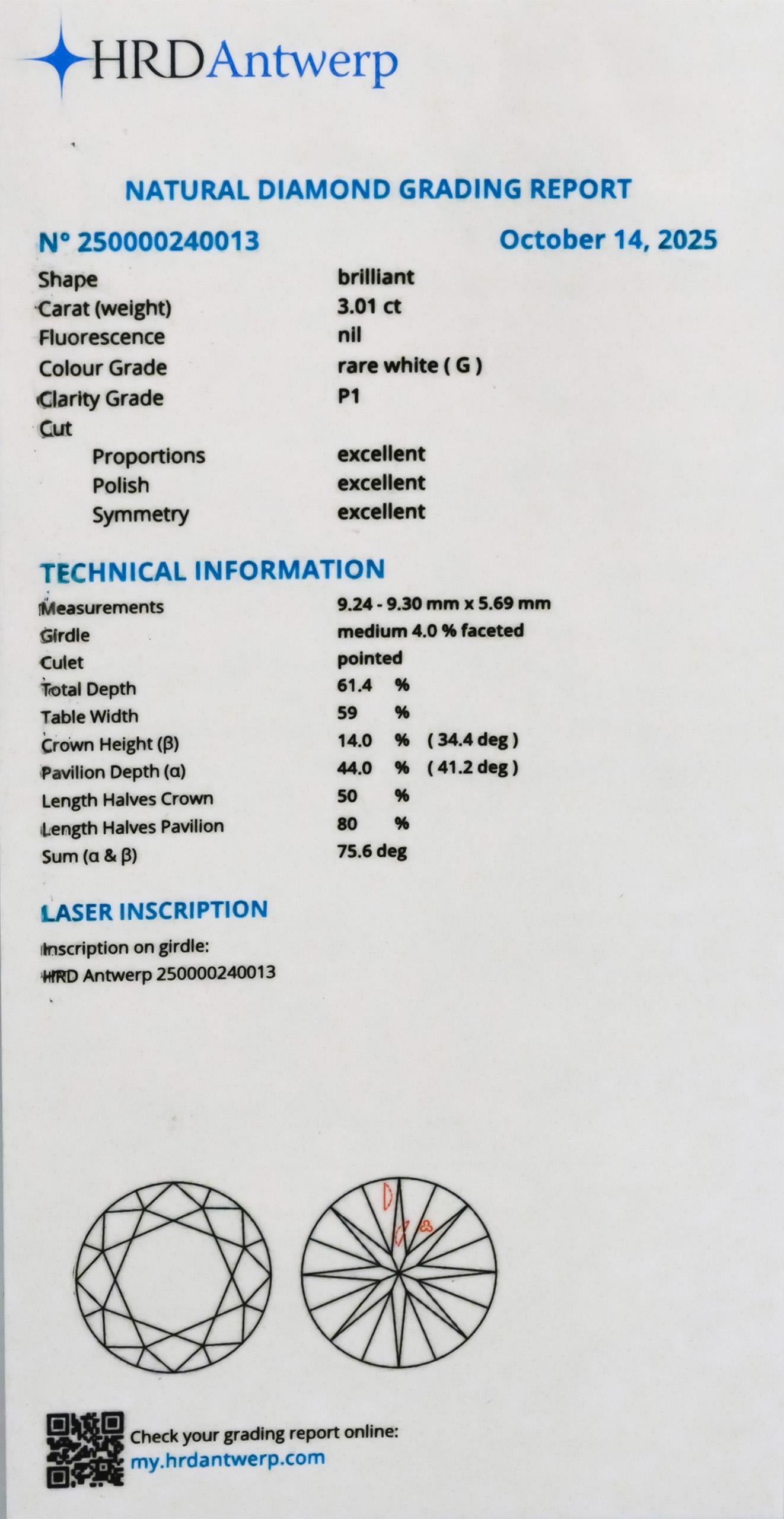 HRDAntwerp

NATURAL DIAMOND GRADING REPORT

N° 250000240013 October 14, 2025

| | |
|---|---|
| Shape | brilliant |
| Carat (weight) | 3.01 ct |
| Fluorescence | nil |
| Colour Grade | rare white ( G ) |
| Clarity Grade | P1 |
| Cut | |
| Proportions | excellent |
| Polish | excellent |
| Symmetry | excellent |

TECHNICAL INFORMATION

| | |
|---|---|
| Measurements | 9.24 - 9.30 mm x 5.69 mm |
| Girdle | medium 4.0 % faceted |
| Culet | pointed |
| Total Depth | 61.4 % |
| Table Width | 59 % |
| Crown Height (β) | 14.0 % ( 34.4 deg ) |
| Pavilion Depth (α) | 44.0 % ( 41.2 deg ) |
| Length Halves Crown | 50 % |
| Length Halves Pavilion | 80 % |
| Sum (α & β) | 75.6 deg |

LASER INSCRIPTION

Inscription on girdle:
HRD Antwerp 250000240013

Check your grading report online:
my.hrdantwerp.com